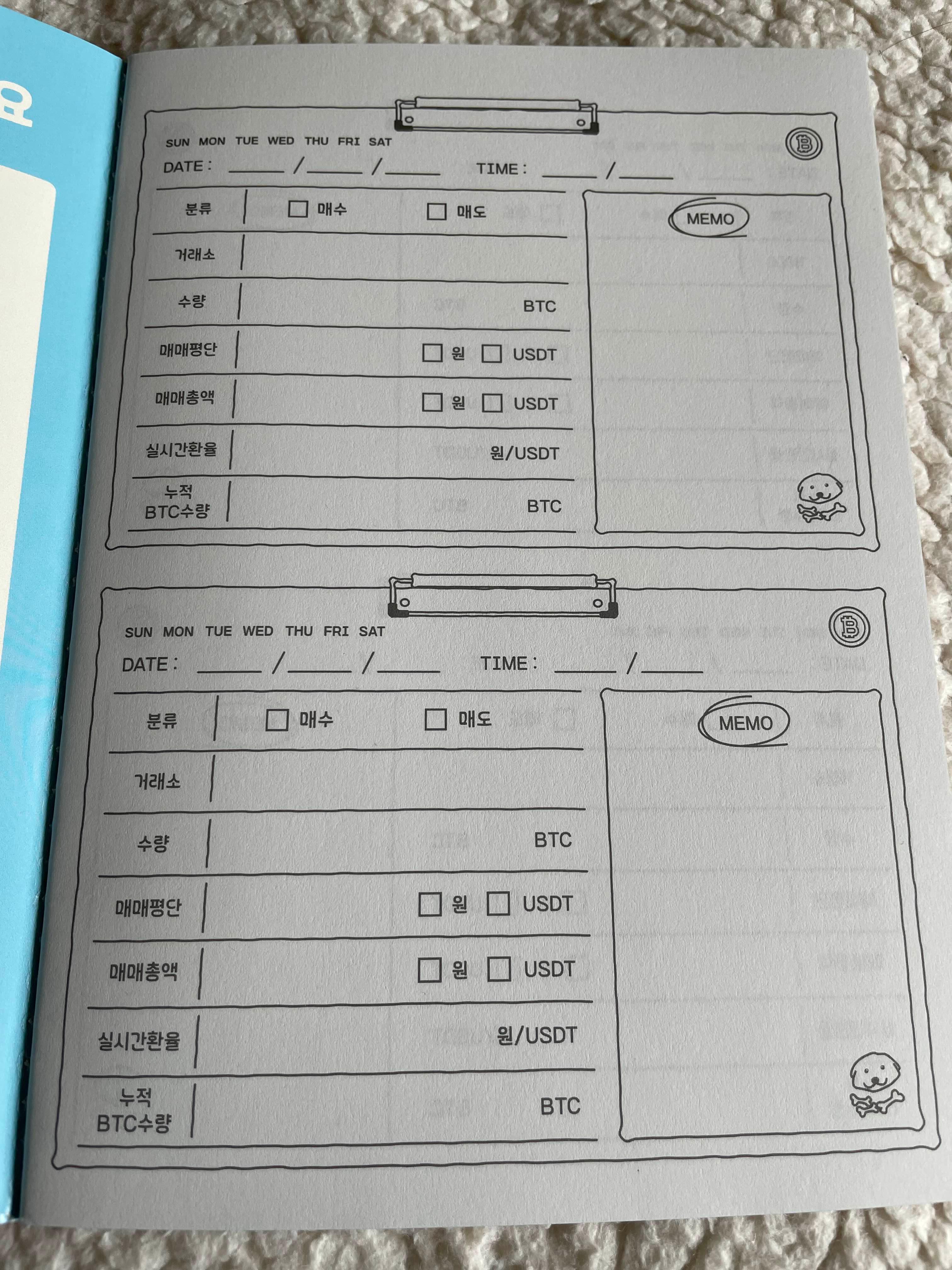 요

SUN MON TUE WED THU FRI SAT

DATE : ____ / ____ / ____ TIME : ____ / ____

분류 ☐ 매수 ☐ 매도

거래소

수량 BTC

매매평단 ☐ 원 ☐ USDT

매매총액 ☐ 원 ☐ USDT

실시간환율 원/USDT

누적 BTC수량 BTC

MEMO

SUN MON TUE WED THU FRI SAT

DATE : ____ / ____ / ____ TIME : ____ / ____

분류 ☐ 매수 ☐ 매도

거래소

수량 BTC

매매평단 ☐ 원 ☐ USDT

매매총액 ☐ 원 ☐ USDT

실시간환율 원/USDT

누적 BTC수량 BTC

MEMO